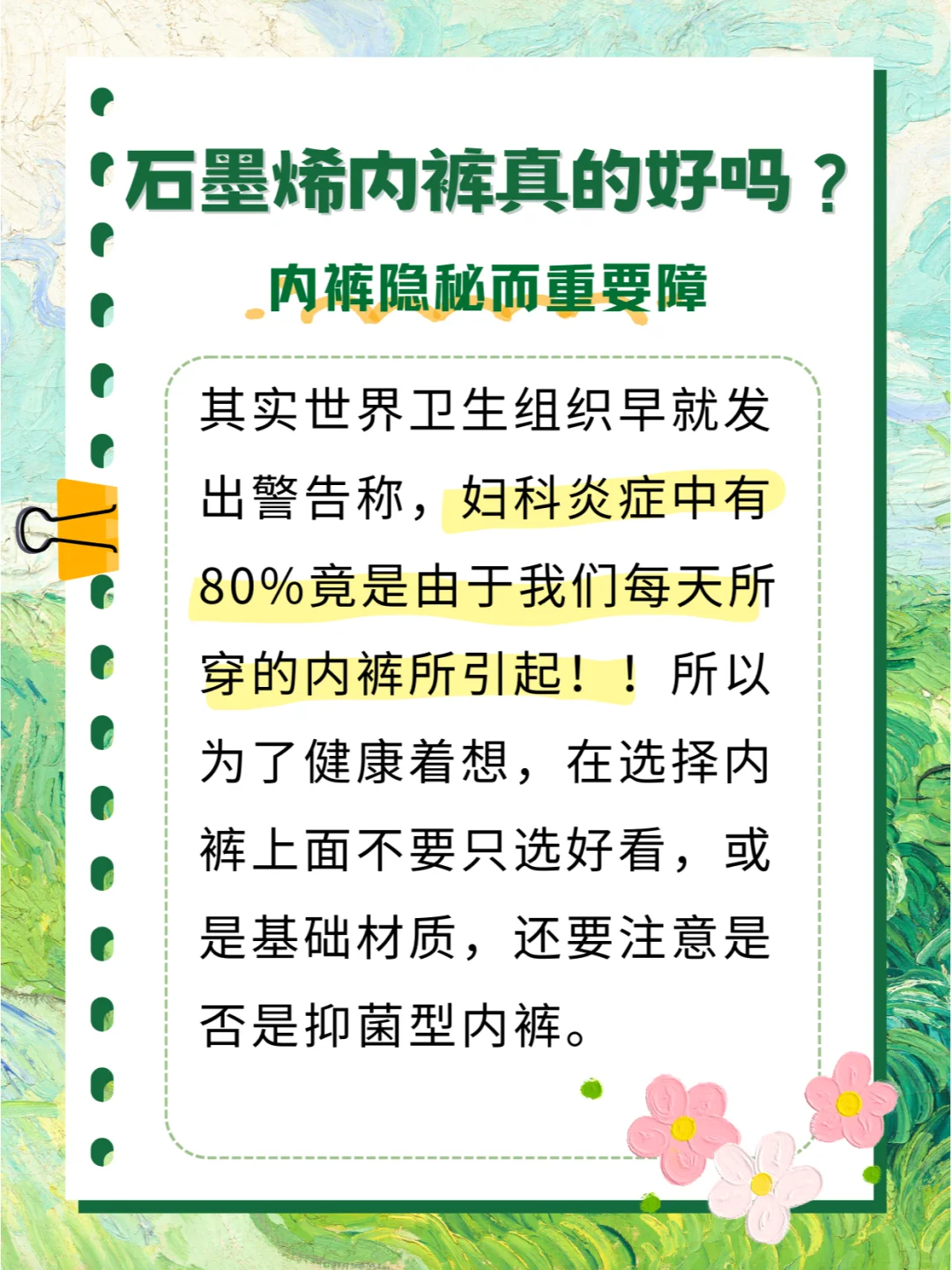 石墨烯内裤真的好吗？

内裤隐秘而重要障

其实世界卫生组织早就发出警告称，妇科炎症中有80%竟是由于我们每天所穿的内裤所引起！！所以为了健康着想，在选择内裤上面不要只选好看，或是基础材质，还要注意是否是抑菌型内裤。